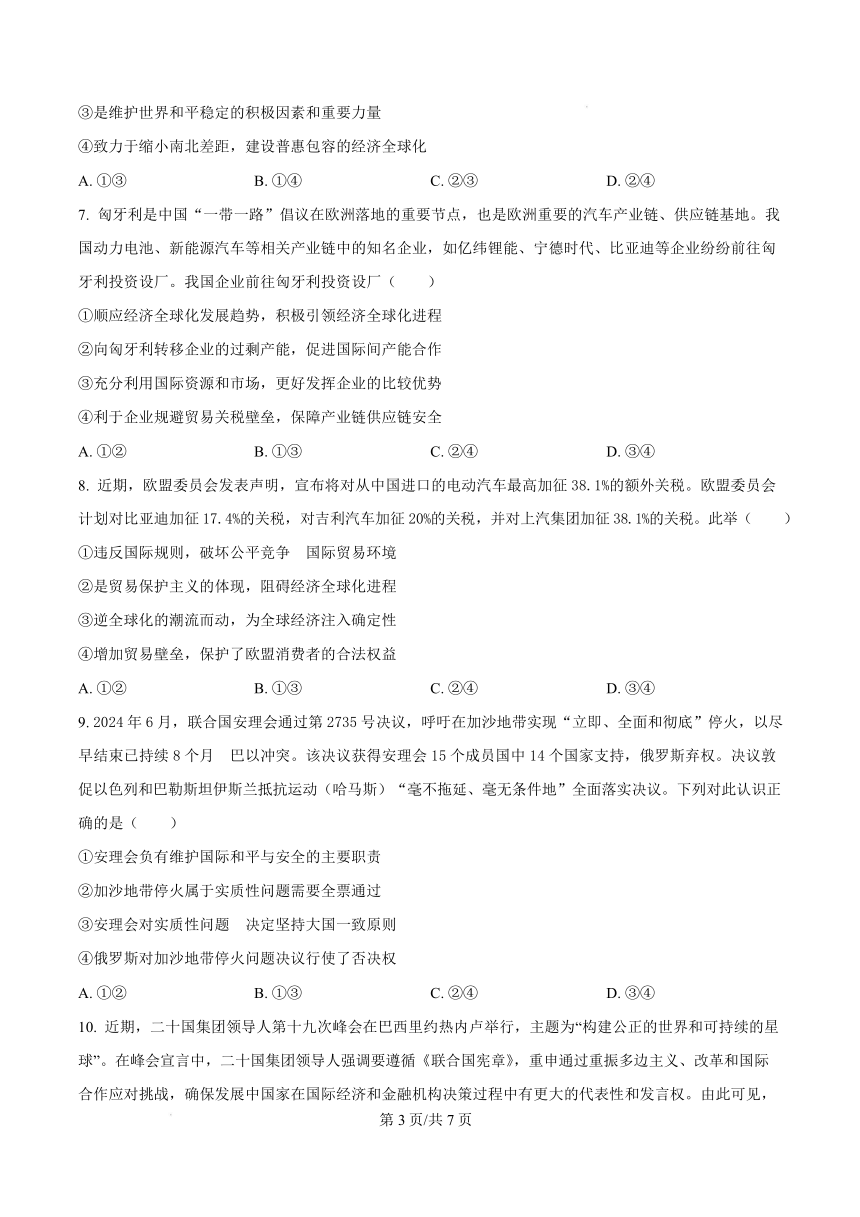 ③是维护世界和平稳定的积极因素和重要力量

④致力于缩小南北差距，建设普惠包容的经济全球化

A. ①③ B. ①④ C. ②③ D. ②④

7. 匈牙利是中国“一带一路”倡议在欧洲落地的重要节点，也是欧洲重要的汽车产业链、供应链基地。我国动力电池、新能源汽车等相关产业链中的知名企业，如亿纬锂能、宁德时代、比亚迪等企业纷纷前往匈牙利投资设厂。我国企业前往匈牙利投资设厂（　　）

①顺应经济全球化发展趋势，积极引领经济全球化进程

②向匈牙利转移企业的过剩产能，促进国际间产能合作

③充分利用国际资源和市场，更好发挥企业的比较优势

④利于企业规避贸易关税壁垒，保障产业链供应链安全

A. ①② B. ①③ C. ②④ D. ③④

8. 近期，欧盟委员会发表声明，宣布将对从中国进口的电动汽车最高加征 38.1%的额外关税。欧盟委员会计划对比亚迪加征 17.4%的关税，对吉利汽车加征 20%的关税，并对上汽集团加征 38.1%的关税。此举（　　）

①违反国际规则，破坏公平竞争　国际贸易环境

②是贸易保护主义的体现，阻碍经济全球化进程

③逆全球化的潮流而动，为全球经济注入确定性

④增加贸易壁垒，保护了欧盟消费者的合法权益

A. ①② B. ①③ C. ②④ D. ③④

9. 2024 年 6 月，联合国安理会通过第 2735 号决议，呼吁在加沙地带实现“立即、全面和彻底”停火，以尽早结束已持续 8 个月　巴以冲突。该决议获得安理会 15 个成员国中 14 个国家支持，俄罗斯弃权。决议敦促以色列和巴勒斯坦伊斯兰抵抗运动（哈马斯）“毫不拖延、毫无条件地”全面落实决议。下列对此认识正确的是（　　）

①安理会负有维护国际和平与安全的主要职责

②加沙地带停火属于实质性问题需要全票通过

③安理会对实质性问题　决定坚持大国一致原则

④俄罗斯对加沙地带停火问题决议行使了否决权

A. ①② B. ①③ C. ②④ D. ③④

10. 近期，二十国集团领导人第十九次峰会在巴西里约热内卢举行，主题为“构建公正的世界和可持续的星球”。在峰会宣言中，二十国集团领导人强调要遵循《联合国宪章》，重申通过重振多边主义、改革和国际合作应对挑战，确保发展中国家在国际经济和金融机构决策过程中有更大的代表性和发言权。由此可见，

第 3 页/共 7 页